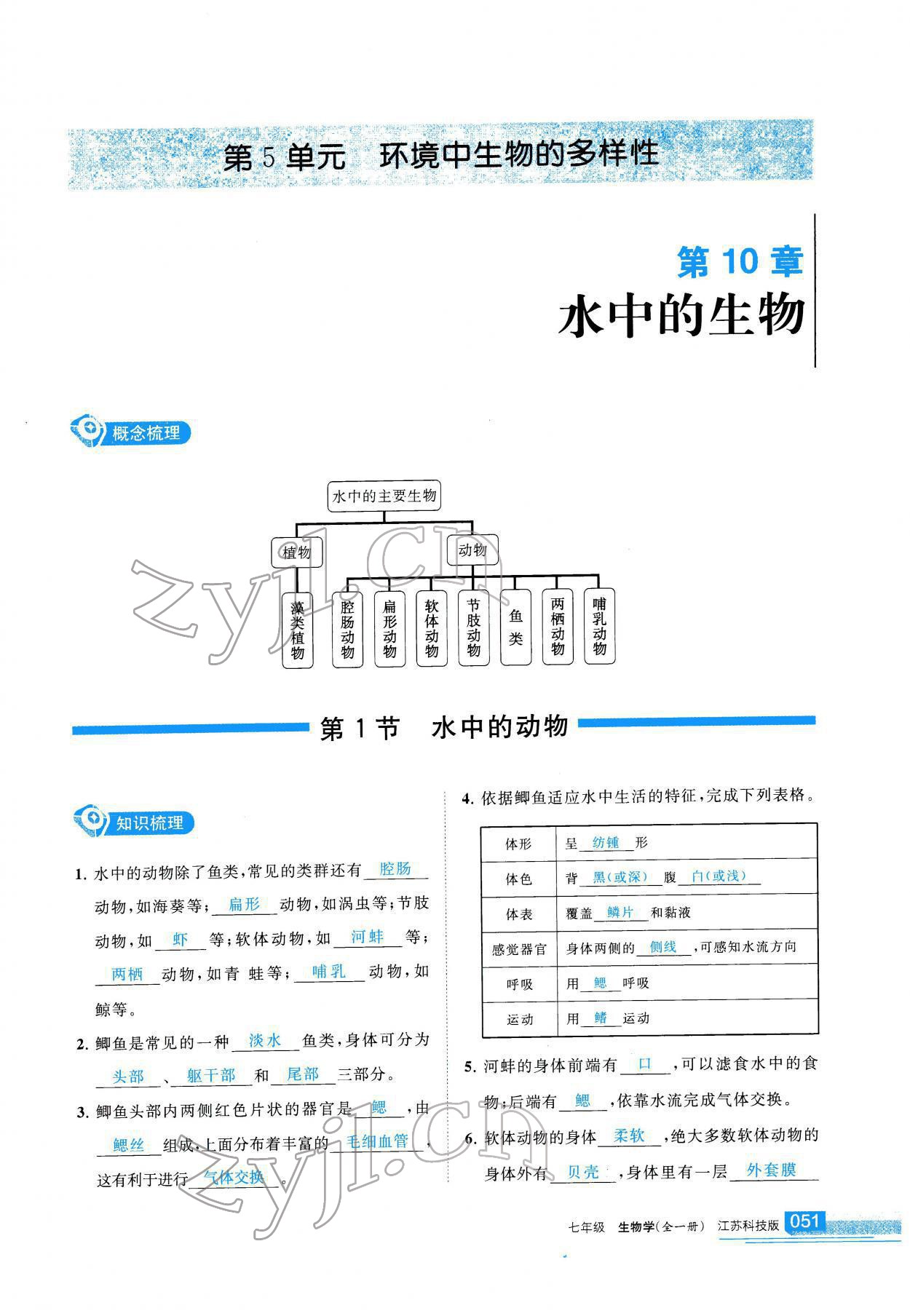 第5单元　环境中生物的多样性

第10章
水中的生物

概念梳理

水中的主要生物

植物

动物

藻类植物

腔肠动物

扁形动物

软体动物

节肢动物

鱼类

两栖动物

哺乳动物

zyjl.cn

第1节　水中的动物

知识梳理

1. 水中的动物除了鱼类,常见的类群还有 腔肠 动物,如海葵等; 扁形 动物,如涡虫等;节肢动物,如 虾 等;软体动物,如 河蚌 等; 两栖 动物,如青蛙等; 哺乳 动物,如鲸等。

2. 鲫鱼是常见的一种 淡水 鱼类,身体可分为 头部 、 躯干部 和 尾部 三部分。

3. 鲫鱼头部内两侧红色片状的器官是 鳃 ,由 鳃丝 组成,上面分布着丰富的 毛细血管 ,这有利于进行 气体交换 。

4. 依据鲫鱼适应水中生活的特征,完成下列表格。

| 体形 | 呈 纺锤 形 |
|---|---|
| 体色 | 背 黑(或深) 腹 白(或浅) |
| 体表 | 覆盖 鳞片 和黏液 |
| 感觉器官 | 身体两侧的 侧线 ,可感知水流方向 |
| 呼吸 | 用 鳃 呼吸 |
| 运动 | 用 鳍 运动 |

5. 河蚌的身体前端有 口 ,可以滤食水中的食物;后端有 鳃 ,依靠水流完成气体交换。

6. 软体动物的身体 柔软 ,绝大多数软体动物的身体外有 贝壳 ,身体里有一层 外套膜

zyjl.cn

七年级　生物学(全一册)　江苏科技版 051